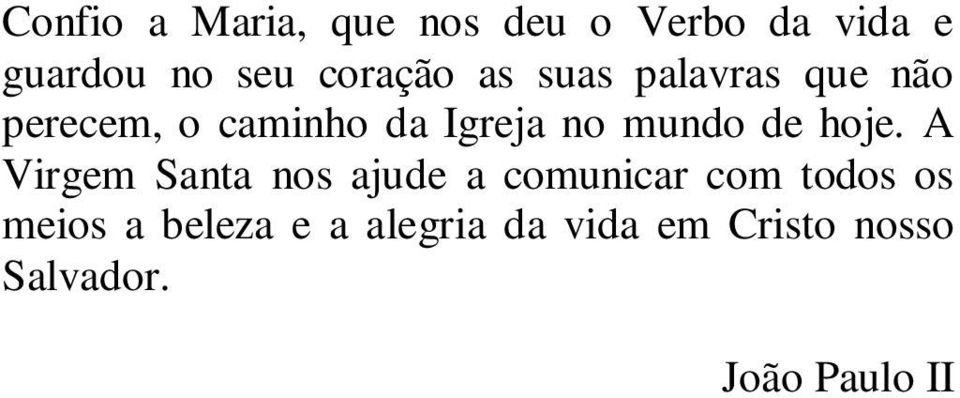 Confio a Maria, que nos deu o Verbo da vida e guardou no seu coração as suas palavras que não perecem, o caminho da Igreja no mundo de hoje. A Virgem Santa nos ajude a comunicar com todos os meios a beleza e a alegria da vida em Cristo nosso Salvador.

João Paulo II